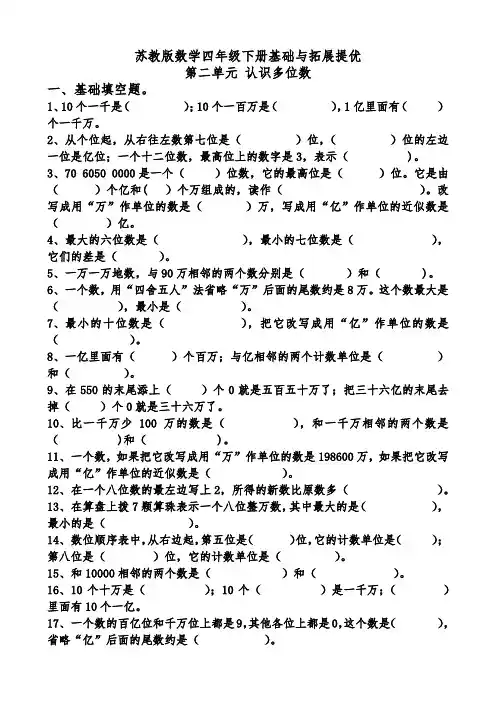 苏教版数学四年级下册基础与拓展提优
第二单元 认识多位数

一、基础填空题。

1、10 个一千是（　　　）；10 个一百万是（　　　　），1 亿里面有（　　　）个一千万。

2、从个位起，从右往左数第七位是（　　　　）位，（　　　　）位的左边一位是亿位；一个十二位数，最高位上的数字是 3，表示（　　　　　）。

3、70 6050 0000 是一个（　　）位数，它的最高位是（　　）位。它是由（　　）个亿和（　）个万组成的，读作（　　　　　　　　　　）。改写成用“万”作单位的数是（　　　　）万，写成用“亿”作单位的近似数是（　　　）亿。

4、最大的六位数是（　　　　　　），最小的七位数是（　　　　　　），它们的差是（　　　　）。

5、一万一万地数，与 90 万相邻的两个数分别是（　　　　）和（　　　　）。

6、一个数，用“四舍五入”法省略“万”后面的尾数约是 8 万。这个数最大是（　　　　　），最小是（　　　　）。

7、最小的十位数是（　　　　　　），把它改写成用“亿”作单位的数是（　　　　　）。

8、一亿里面有（　　　）个百万；与亿相邻的两个计数单位是（　　　　）和（　　　　）。

9、在 550 的末尾添上（　　　）个 0 就是五百五十万了；把三十六亿的末尾去掉（　　　）个 0 就是三十六万了。

10、比一千万少 100 万的数是（　　　　　　），和一千万相邻的两个数是（　　　　　）和（　　　　　）。

11、一个数，如果把它改写成用“万”作单位的数是 198600 万，如果把它改写成用“亿”作单位的近似数是（　　　　　）。

12、在一个八位数的最左边写上 2，所得的新数比原数多（　　　　　）。

13、在算盘上拨 7 颗算珠表示一个八位整万数，其中最大的是（　　　　），最小的是（　　　　　）。

14、数位顺序表中，从右边起，第五位是（　　）位，它的计数单位是（　　）；第八位是（　　　）位，它的计数单位是（　　　　）。

15、和 10000 相邻的两个数是（　　　　　）和（　　　　　）。

16、10 个十万是（　　　　）；10 个（　　　　）是一千万；（　　　）里面有 10 个一亿。

17、一个数的百亿位和千万位上都是 9，其他各位上都是 0，这个数是（　　　　），省略“亿”后面的尾数约是（　　　　　）。